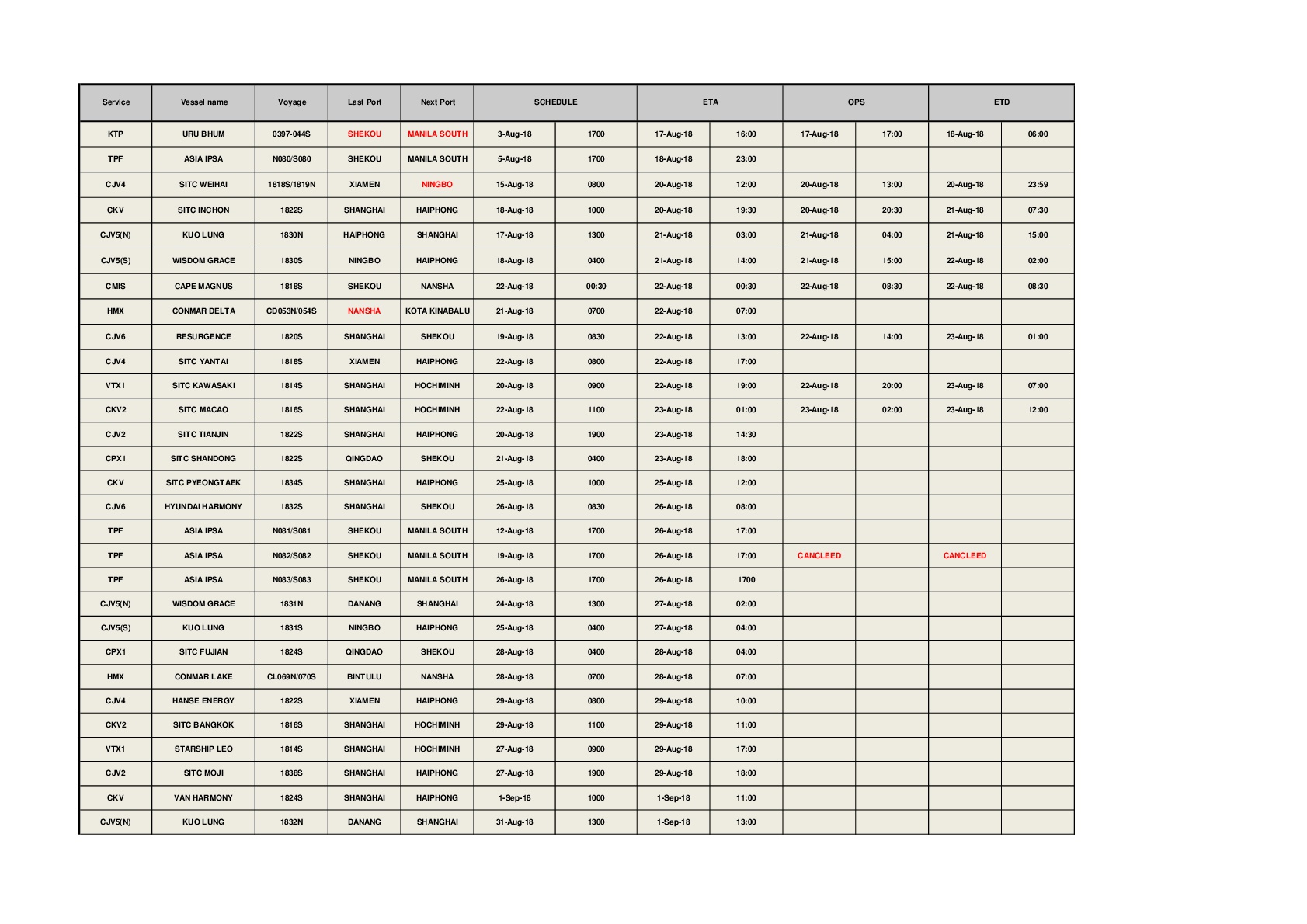 | Service | Vessel name | Voyage | Last Port | Next Port | SCHEDULE | | ETA | | OPS | | ETD | |
|---|---|---|---|---|---|---|---|---|---|---|---|---|
| KTP | URU BHUM | 0397-044S | SHEKOU | MANILA SOUTH | 3-Aug-18 | 1700 | 17-Aug-18 | 16:00 | 17-Aug-18 | 17:00 | 18-Aug-18 | 06:00 |
| TPF | ASIA IPSA | N080/S080 | SHEKOU | MANILA SOUTH | 5-Aug-18 | 1700 | 18-Aug-18 | 23:00 | | | | |
| CJV4 | SITC WEIHAI | 1818S/1819N | XIAMEN | NINGBO | 15-Aug-18 | 0800 | 20-Aug-18 | 12:00 | 20-Aug-18 | 13:00 | 20-Aug-18 | 23:59 |
| CKV | SITC INCHON | 1822S | SHANGHAI | HAIPHONG | 18-Aug-18 | 1000 | 20-Aug-18 | 19:30 | 20-Aug-18 | 20:30 | 21-Aug-18 | 07:30 |
| CJV5(N) | KUO LUNG | 1830N | HAIPHONG | SHANGHAI | 17-Aug-18 | 1300 | 21-Aug-18 | 03:00 | 21-Aug-18 | 04:00 | 21-Aug-18 | 15:00 |
| CJV5(S) | WISDOM GRACE | 1830S | NINGBO | HAIPHONG | 18-Aug-18 | 0400 | 21-Aug-18 | 14:00 | 21-Aug-18 | 15:00 | 22-Aug-18 | 02:00 |
| CMIS | CAPE MAGNUS | 1818S | SHEKOU | NANSHA | 22-Aug-18 | 00:30 | 22-Aug-18 | 00:30 | 22-Aug-18 | 08:30 | 22-Aug-18 | 08:30 |
| HMX | CONMAR DELTA | CD053N/054S | NANSHA | KOTA KINABALU | 21-Aug-18 | 0700 | 22-Aug-18 | 07:00 | | | | |
| CJV6 | RESURGENCE | 1820S | SHANGHAI | SHEKOU | 19-Aug-18 | 0830 | 22-Aug-18 | 13:00 | 22-Aug-18 | 14:00 | 23-Aug-18 | 01:00 |
| CJV4 | SITC YANTAI | 1818S | XIAMEN | HAIPHONG | 22-Aug-18 | 0800 | 22-Aug-18 | 17:00 | | | | |
| VTX1 | SITC KAWASAKI | 1814S | SHANGHAI | HOCHIMINH | 20-Aug-18 | 0900 | 22-Aug-18 | 19:00 | 22-Aug-18 | 20:00 | 23-Aug-18 | 07:00 |
| CKV2 | SITC MACAO | 1816S | SHANGHAI | HOCHIMINH | 22-Aug-18 | 1100 | 23-Aug-18 | 01:00 | 23-Aug-18 | 02:00 | 23-Aug-18 | 12:00 |
| CJV2 | SITC TIANJIN | 1822S | SHANGHAI | HAIPHONG | 20-Aug-18 | 1900 | 23-Aug-18 | 14:30 | | | | |
| CPX1 | SITC SHANDONG | 1822S | QINGDAO | SHEKOU | 21-Aug-18 | 0400 | 23-Aug-18 | 18:00 | | | | |
| CKV | SITC PYEONGTAEK | 1834S | SHANGHAI | HAIPHONG | 25-Aug-18 | 1000 | 25-Aug-18 | 12:00 | | | | |
| CJV6 | HYUNDAI HARMONY | 1832S | SHANGHAI | SHEKOU | 26-Aug-18 | 0830 | 26-Aug-18 | 08:00 | | | | |
| TPF | ASIA IPSA | N081/S081 | SHEKOU | MANILA SOUTH | 12-Aug-18 | 1700 | 26-Aug-18 | 17:00 | | | | |
| TPF | ASIA IPSA | N082/S082 | SHEKOU | MANILA SOUTH | 19-Aug-18 | 1700 | 26-Aug-18 | 17:00 | CANCLEED | | CANCLEED | |
| TPF | ASIA IPSA | N083/S083 | SHEKOU | MANILA SOUTH | 26-Aug-18 | 1700 | 26-Aug-18 | 1700 | | | | |
| CJV5(N) | WISDOM GRACE | 1831N | DANANG | SHANGHAI | 24-Aug-18 | 1300 | 27-Aug-18 | 02:00 | | | | |
| CJV5(S) | KUO LUNG | 1831S | NINGBO | HAIPHONG | 25-Aug-18 | 0400 | 27-Aug-18 | 04:00 | | | | |
| CPX1 | SITC FUJIAN | 1824S | QINGDAO | SHEKOU | 28-Aug-18 | 0400 | 28-Aug-18 | 04:00 | | | | |
| HMX | CONMAR LAKE | CL069N/070S | BINTULU | NANSHA | 28-Aug-18 | 0700 | 28-Aug-18 | 07:00 | | | | |
| CJV4 | HANSE ENERGY | 1822S | XIAMEN | HAIPHONG | 29-Aug-18 | 0800 | 29-Aug-18 | 10:00 | | | | |
| CKV2 | SITC BANGKOK | 1816S | SHANGHAI | HOCHIMINH | 29-Aug-18 | 1100 | 29-Aug-18 | 11:00 | | | | |
| VTX1 | STARSHIP LEO | 1814S | SHANGHAI | HOCHIMINH | 27-Aug-18 | 0900 | 29-Aug-18 | 17:00 | | | | |
| CJV2 | SITC MOJI | 1838S | SHANGHAI | HAIPHONG | 27-Aug-18 | 1900 | 29-Aug-18 | 18:00 | | | | |
| CKV | VAN HARMONY | 1824S | SHANGHAI | HAIPHONG | 1-Sep-18 | 1000 | 1-Sep-18 | 11:00 | | | | |
| CJV5(N) | KUO LUNG | 1832N | DANANG | SHANGHAI | 31-Aug-18 | 1300 | 1-Sep-18 | 13:00 | | | | |